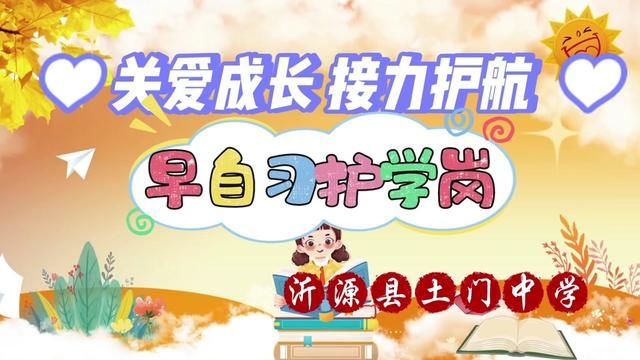 关爱成长 接力护航

早自习护学岗

沂源县土门中学